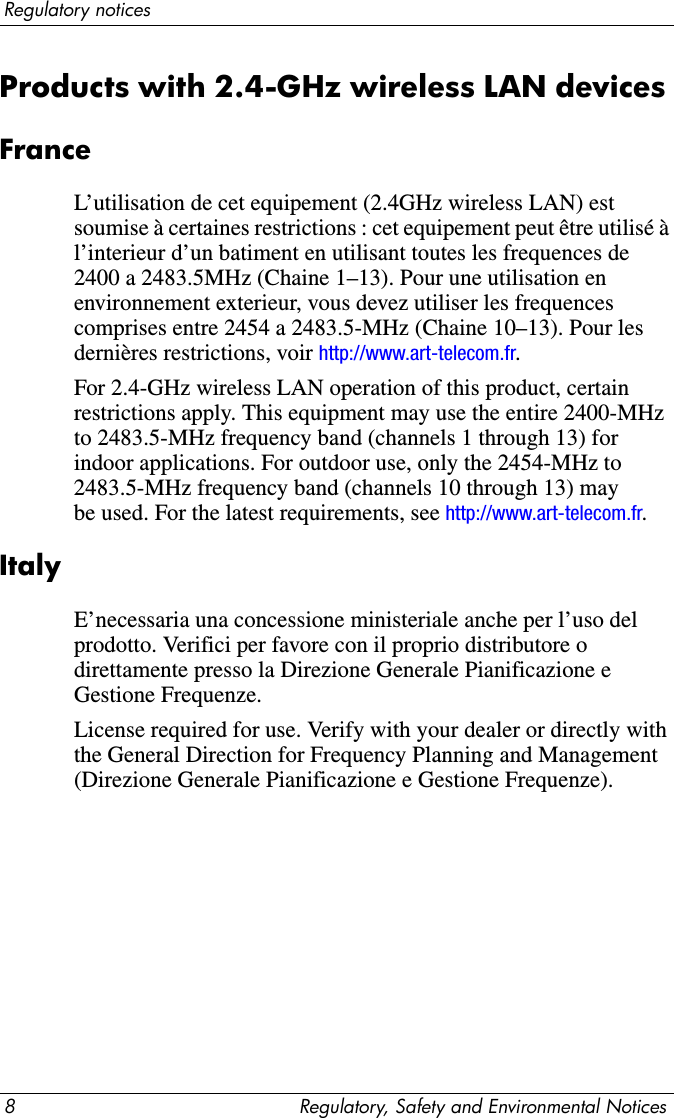 Regulatory notices

Products with 2.4-GHz wireless LAN devices

France

L’utilisation de cet equipement (2.4GHz wireless LAN) est soumise à certaines restrictions : cet equipement peut être utilisé à l’interieur d’un batiment en utilisant toutes les frequences de 2400 a 2483.5MHz (Chaine 1–13). Pour une utilisation en environnement exterieur, vous devez utiliser les frequences comprises entre 2454 a 2483.5-MHz (Chaine 10–13). Pour les dernières restrictions, voir http://www.art-telecom.fr.

For 2.4-GHz wireless LAN operation of this product, certain restrictions apply. This equipment may use the entire 2400-MHz to 2483.5-MHz frequency band (channels 1 through 13) for indoor applications. For outdoor use, only the 2454-MHz to 2483.5-MHz frequency band (channels 10 through 13) may be used. For the latest requirements, see http://www.art-telecom.fr.

Italy

E’necessaria una concessione ministeriale anche per l’uso del prodotto. Verifici per favore con il proprio distributore o direttamente presso la Direzione Generale Pianificazione e Gestione Frequenze.

License required for use. Verify with your dealer or directly with the General Direction for Frequency Planning and Management (Direzione Generale Pianificazione e Gestione Frequenze).

8 Regulatory, Safety and Environmental Notices